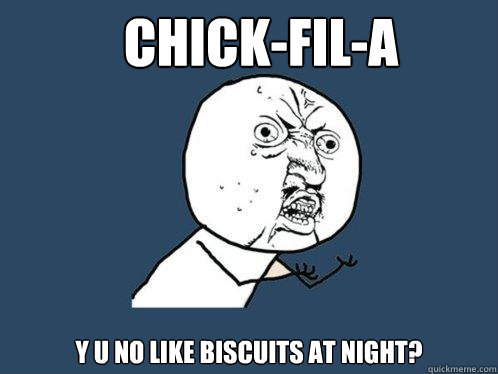 CHICK-FIL-A

Y U NO LIKE BISCUITS AT NIGHT?

quickmeme.com